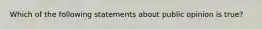 Which of the following statements about public opinion is true?